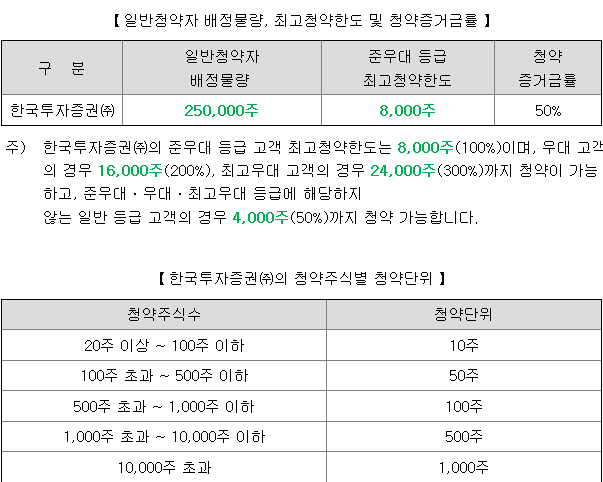 【 일반청약자 배정물량, 최고청약한도 및 청약증거금률 】

| 구 분 | 일반청약자 배정물량 | 준우대 등급 최고청약한도 | 청약 증거금률 |
|---|---|---|---|
| 한국투자증권㈜ | 250,000주 | 8,000주 | 50% |

주) 한국투자증권㈜의 준우대 등급 고객 최고청약한도는 8,000주(100%)이며, 우대 고객의 경우 16,000주(200%), 최고우대 고객의 경우 24,000주(300%)까지 청약이 가능하고, 준우대ㆍ우대ㆍ최고우대 등급에 해당하지 않는 일반 등급 고객의 경우 4,000주(50%)까지 청약 가능합니다.

【 한국투자증권㈜의 청약주식별 청약단위 】

| 청약주식수 | 청약단위 |
|---|---|
| 20주 이상 ~ 100주 이하 | 10주 |
| 100주 초과 ~ 500주 이하 | 50주 |
| 500주 초과 ~ 1,000주 이하 | 100주 |
| 1,000주 초과 ~ 10,000주 이하 | 500주 |
| 10,000주 초과 | 1,000주 |